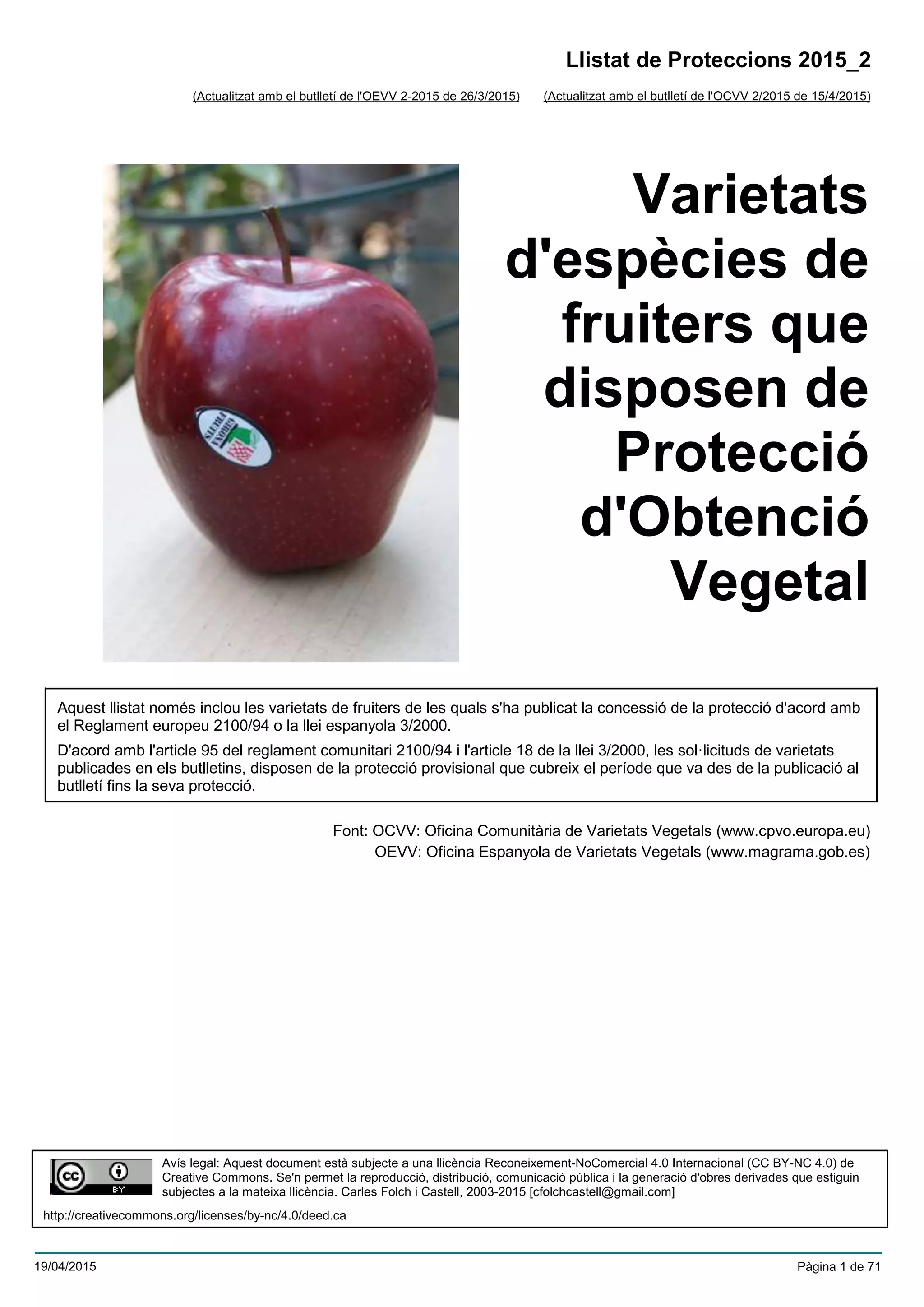 Llistat de Proteccions 2015_2

(Actualitzat amb el butlletí de l'OEVV 2-2015 de 26/3/2015) (Actualitzat amb el butlletí de l'OCVV 2/2015 de 15/4/2015)

GIRONA
FRUITS

Varietats d'espècies de fruiters que disposen de Protecció d'Obtenció Vegetal

Aquest llistat només inclou les varietats de fruiters de les quals s'ha publicat la concessió de la protecció d'acord amb el Reglament europeu 2100/94 o la llei espanyola 3/2000.

D'acord amb l'article 95 del reglament comunitari 2100/94 i l'article 18 de la llei 3/2000, les sol·licituds de varietats publicades en els butlletins, disposen de la protecció provisional que cubreix el període que va des de la publicació al butlletí fins la seva protecció.

Font: OCVV: Oficina Comunitària de Varietats Vegetals (www.cpvo.europa.eu)
OEVV: Oficina Espanyola de Varietats Vegetals (www.magrama.gob.es)

cc BY

Avís legal: Aquest document està subjecte a una llicència Reconeixement-NoComercial 4.0 Internacional (CC BY-NC 4.0) de Creative Commons. Se'n permet la reproducció, distribució, comunicació pública i la generació d'obres derivades que estiguin subjectes a la mateixa llicència. Carles Folch i Castell, 2003-2015 [cfolchcastell@gmail.com]

http://creativecommons.org/licenses/by-nc/4.0/deed.ca

19/04/2015 Pàgina 1 de 71